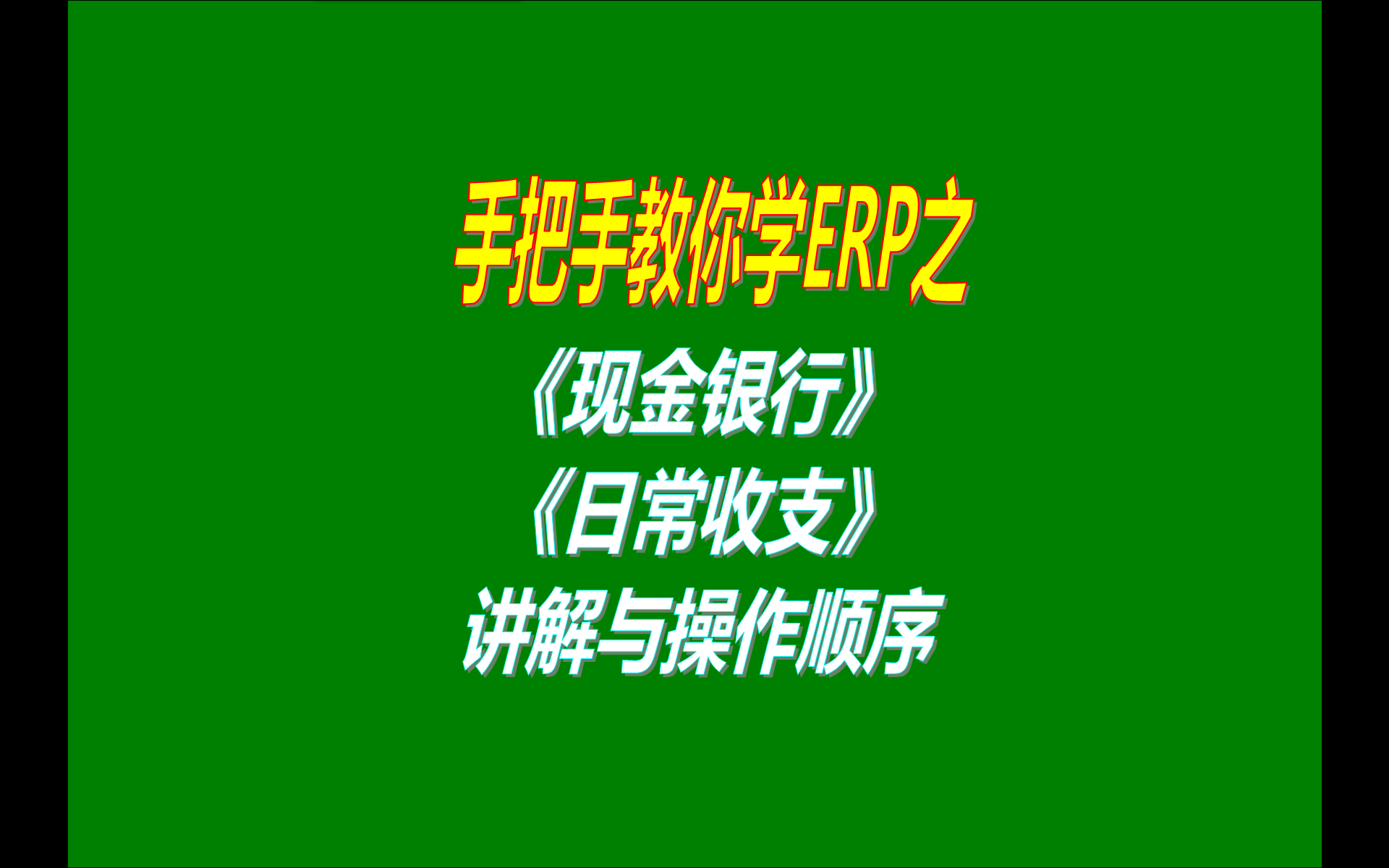 手把手教你学ERP之
《现金银行》
《日常收支》
讲解与操作顺序